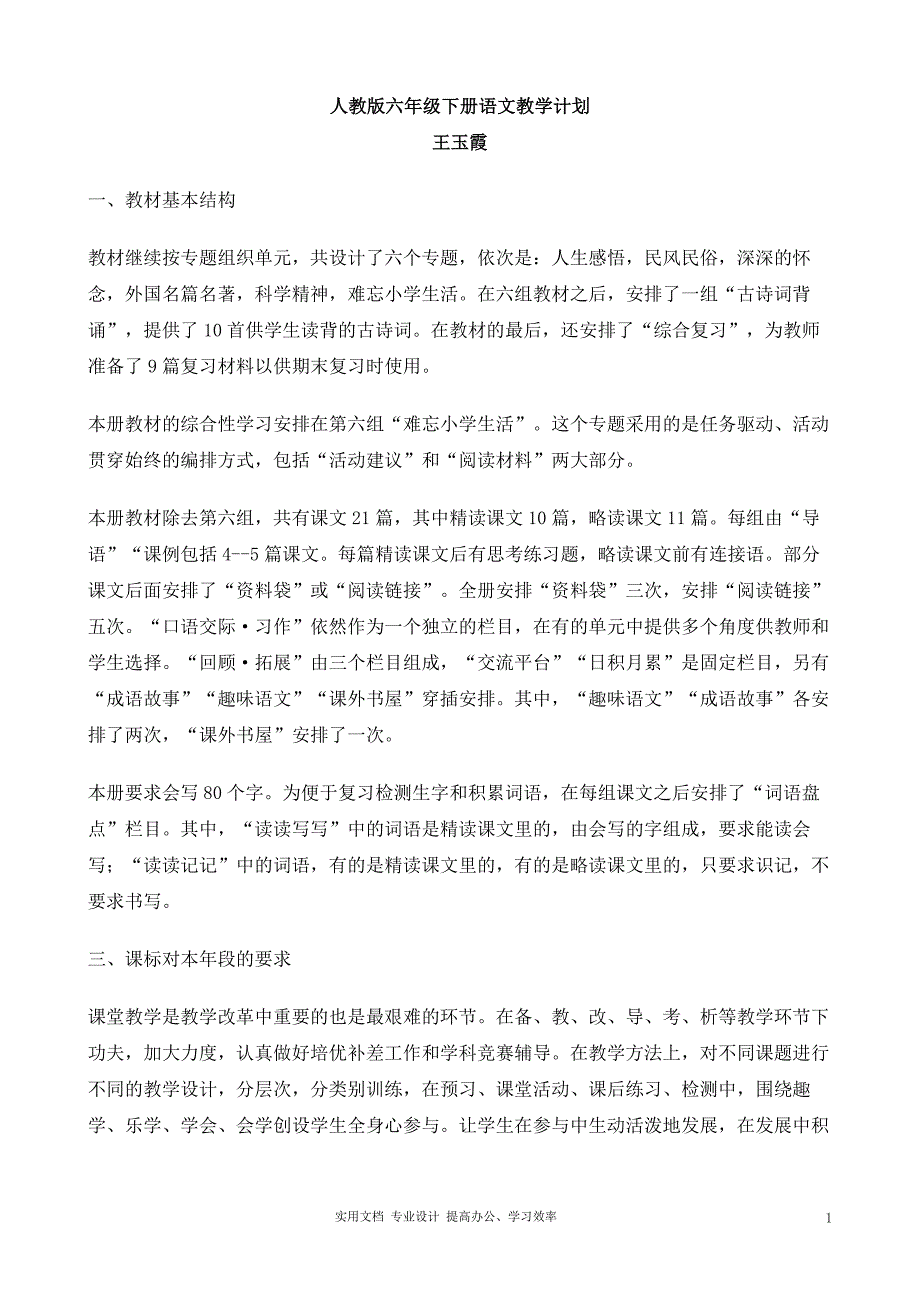 人教版六年级下册语文教学计划
王玉霞

一、教材基本结构

教材继续按专题组织单元，共设计了六个专题，依次是：人生感悟，民风民俗，深深的怀念，外国名篇名著，科学精神，难忘小学生活。在六组教材之后，安排了一组“古诗词背诵”，提供了10首供学生读背的古诗词。在教材的最后，还安排了“综合复习”，为教师准备了9篇复习材料以供期末复习时使用。

本册教材的综合性学习安排在第六组“难忘小学生活”。这个专题采用的是任务驱动、活动贯穿始终的编排方式，包括“活动建议”和“阅读材料”两大部分。

本册教材除去第六组，共有课文21篇，其中精读课文10篇，略读课文11篇。每组由“导语”“课例包括4--5篇课文。每篇精读课文后有思考练习题，略读课文前有连接语。部分课文后面安排了“资料袋”或“阅读链接”。全册安排“资料袋”三次，安排“阅读链接”五次。“口语交际·习作”依然作为一个独立的栏目，在有的单元中提供多个角度供教师和学生选择。“回顾·拓展”由三个栏目组成，“交流平台”“日积月累”是固定栏目，另有“成语故事”“趣味语文”“课外书屋”穿插安排。其中，“趣味语文”“成语故事”各安排了两次，“课外书屋”安排了一次。

本册要求会写80个字。为便于复习检测生字和积累词语，在每组课文之后安排了“词语盘点”栏目。其中，“读读写写”中的词语是精读课文里的，由会写的字组成，要求能读会写；“读读记记”中的词语，有的是精读课文里的，有的是略读课文里的，只要求识记，不要求书写。

三、课标对本年段的要求

课堂教学是教学改革中重要的也是最艰难的环节。在备、教、改、导、考、析等教学环节下功夫，加大力度，认真做好培优补差工作和学科竞赛辅导。在教学方法上，对不同课题进行不同的教学设计，分层次，分类别训练，在预习、课堂活动、课后练习、检测中，围绕趣学、乐学、学会、会学创设学生全身心参与。让学生在参与中生动活泼地发展，在发展中积

实用文档 专业设计 提高办公、学习效率
1